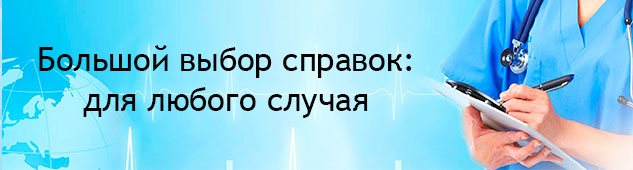 Большой выбор справок:
для любого случая